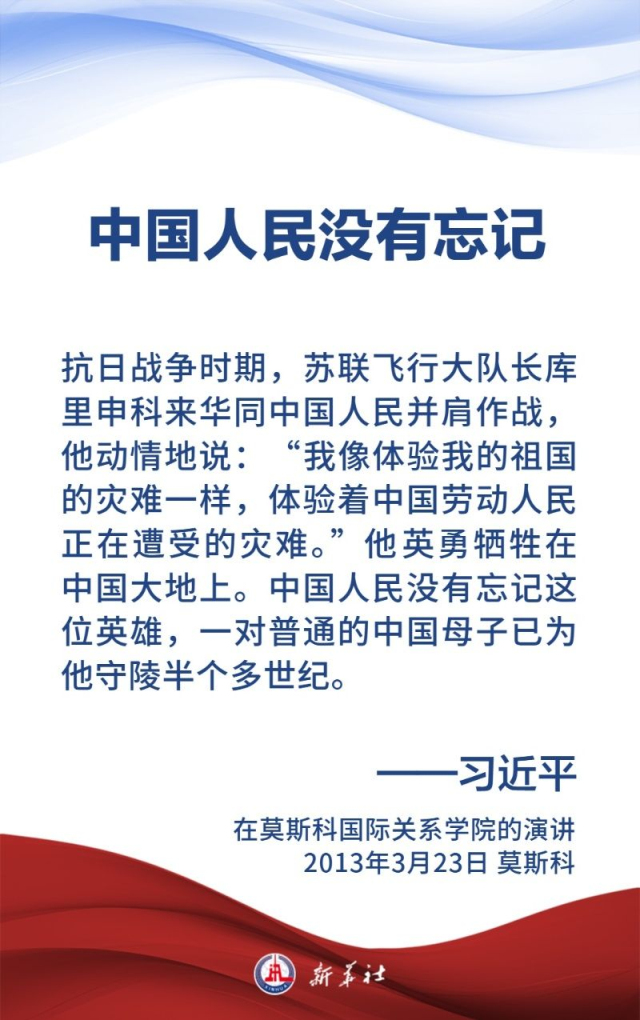 中国人民没有忘记

抗日战争时期，苏联飞行大队长库里申科来华同中国人民并肩作战，他动情地说：“我像体验我的祖国的灾难一样，体验着中国劳动人民正在遭受的灾难。”他英勇牺牲在中国大地上。中国人民没有忘记这位英雄，一对普通的中国母子已为他守陵半个多世纪。

——习近平

在莫斯科国际关系学院的演讲
2013年3月23日 莫斯科

新华社